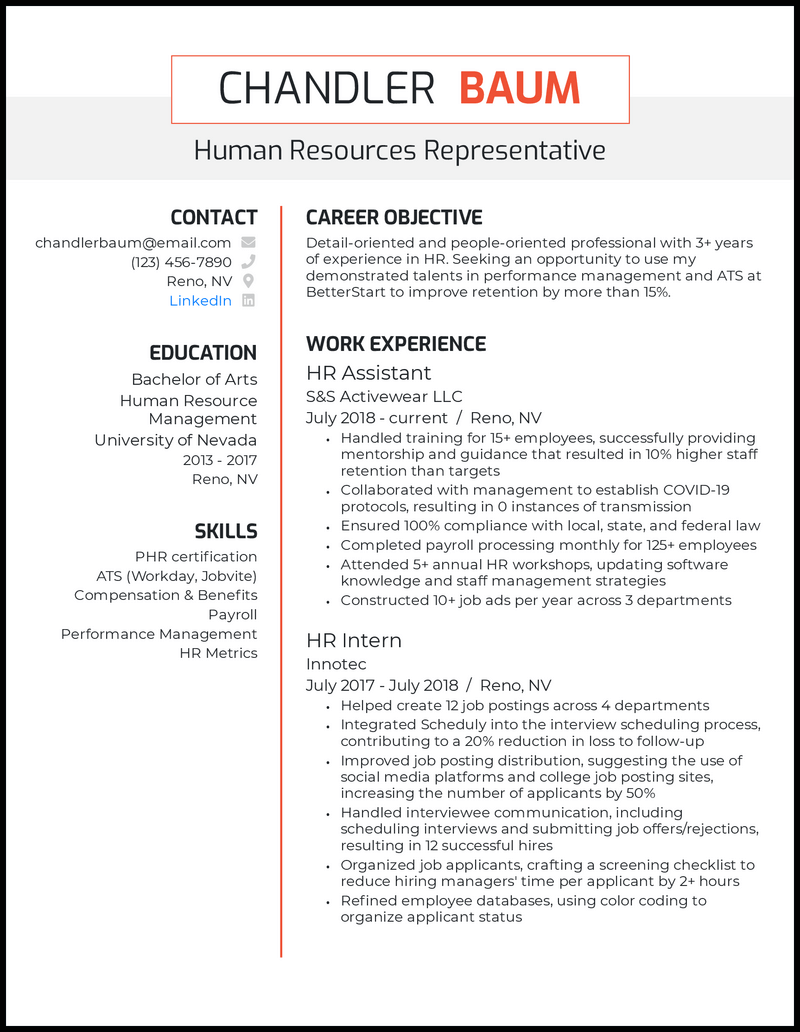 CHANDLER BAUM

Human Resources Representative

CONTACT
chandlerbaum@email.com
(123) 456-7890
Reno, NV
LinkedIn

EDUCATION
Bachelor of Arts
Human Resource Management
University of Nevada
2013 - 2017
Reno, NV

SKILLS
PHR certification
ATS (Workday, Jobvite)
Compensation & Benefits
Payroll
Performance Management
HR Metrics

CAREER OBJECTIVE
Detail-oriented and people-oriented professional with 3+ years of experience in HR. Seeking an opportunity to use my demonstrated talents in performance management and ATS at BetterStart to improve retention by more than 15%.

WORK EXPERIENCE
HR Assistant
S&S Activewear LLC
July 2018 - current / Reno, NV
• Handled training for 15+ employees, successfully providing mentorship and guidance that resulted in 10% higher staff retention than targets
• Collaborated with management to establish COVID-19 protocols, resulting in 0 instances of transmission
• Ensured 100% compliance with local, state, and federal law
• Completed payroll processing monthly for 125+ employees
• Attended 5+ annual HR workshops, updating software knowledge and staff management strategies
• Constructed 10+ job ads per year across 3 departments

HR Intern
Innotec
July 2017 - July 2018 / Reno, NV
• Helped create 12 job postings across 4 departments
• Integrated Scheduly into the interview scheduling process, contributing to a 20% reduction in loss to follow-up
• Improved job posting distribution, suggesting the use of social media platforms and college job posting sites, increasing the number of applicants by 50%
• Handled interviewee communication, including scheduling interviews and submitting job offers/rejections, resulting in 12 successful hires
• Organized job applicants, crafting a screening checklist to reduce hiring managers' time per applicant by 2+ hours
• Refined employee databases, using color coding to organize applicant status